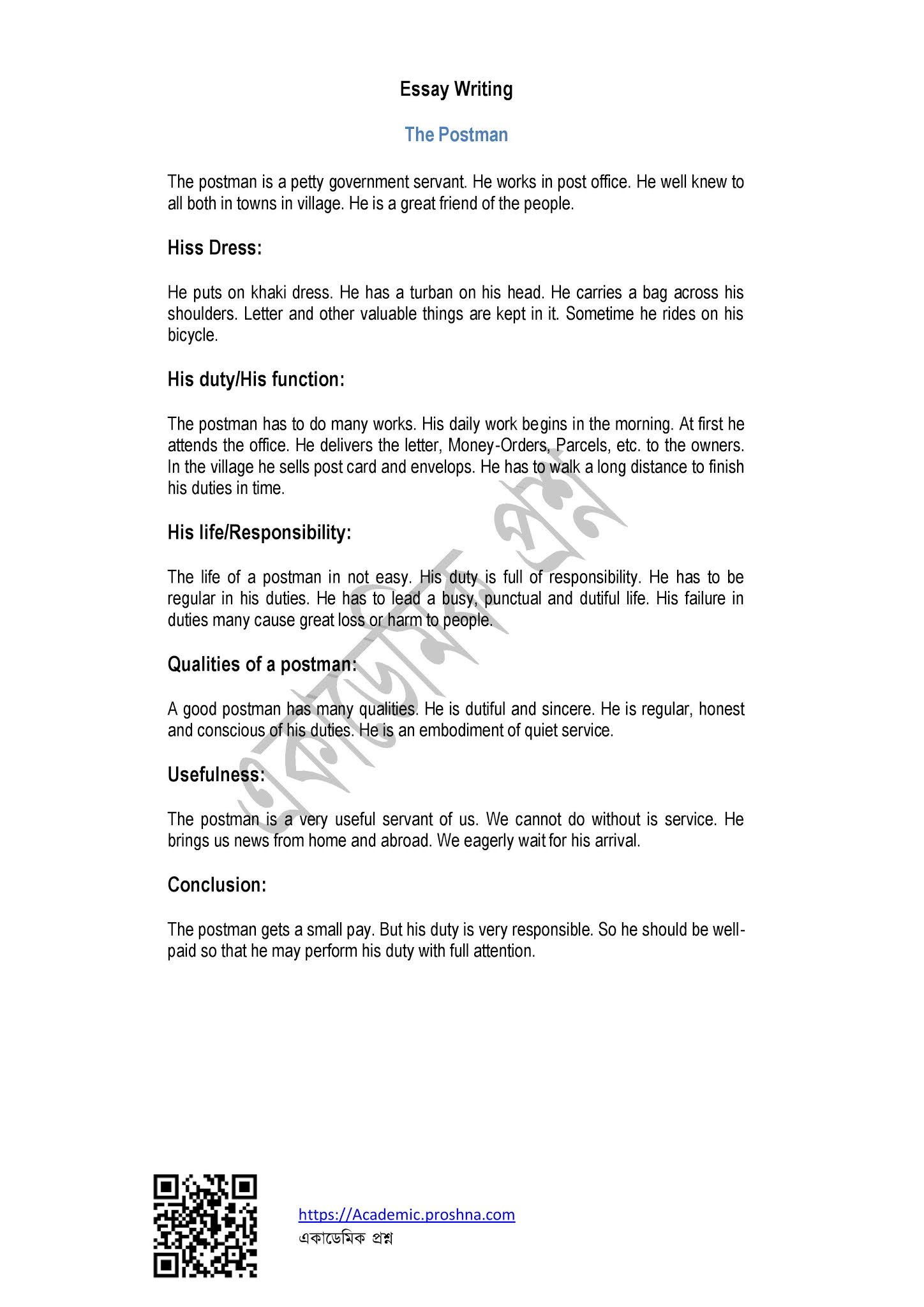 Essay Writing

The Postman

The postman is a petty government servant. He works in post office. He well knew to all both in towns in village. He is a great friend of the people.

Hiss Dress:

He puts on khaki dress. He has a turban on his head. He carries a bag across his shoulders. Letter and other valuable things are kept in it. Sometime he rides on his bicycle.

His duty/His function:

The postman has to do many works. His daily work begins in the morning. At first he attends the office. He delivers the letter, Money-Orders, Parcels, etc. to the owners. In the village he sells post card and envelops. He has to walk a long distance to finish his duties in time.

His life/Responsibility:

The life of a postman in not easy. His duty is full of responsibility. He has to be regular in his duties. He has to lead a busy, punctual and dutiful life. His failure in duties many cause great loss or harm to people.

Qualities of a postman:

A good postman has many qualities. He is dutiful and sincere. He is regular, honest and conscious of his duties. He is an embodiment of quiet service.

Usefulness:

The postman is a very useful servant of us. We cannot do without is service. He brings us news from home and abroad. We eagerly wait for his arrival.

Conclusion:

The postman gets a small pay. But his duty is very responsible. So he should be well-paid so that he may perform his duty with full attention.

একাডেমিক প্রশ্ন

https://Academic.proshna.com
একাডেমিক প্রশ্ন